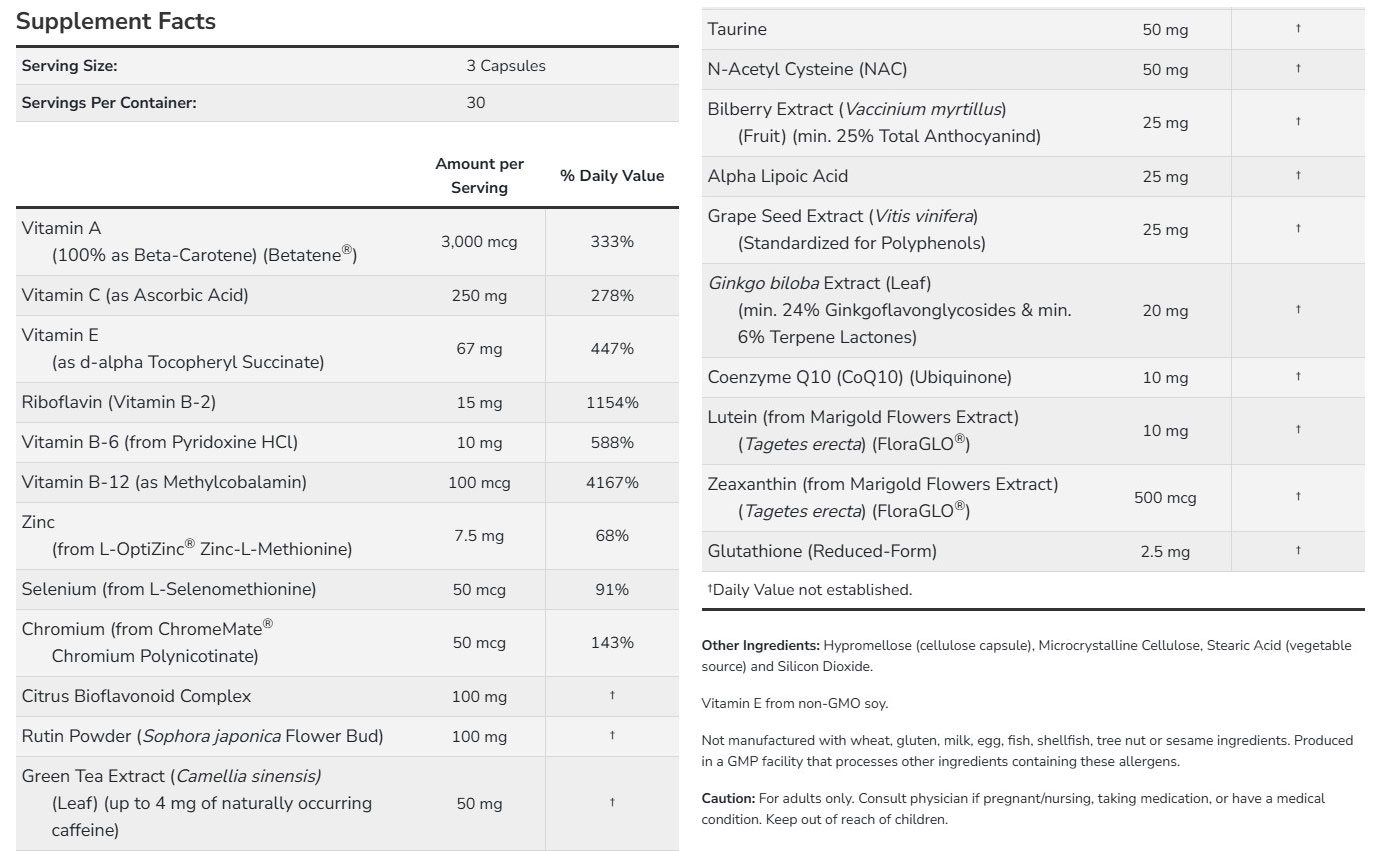 Supplement Facts

| Serving Size: | 3 Capsules |
|---|---|
| Servings Per Container: | 30 |

| | Amount per Serving | % Daily Value |
|---|---|---|
| Vitamin A (100% as Beta-Carotene) (Betatene®) | 3,000 mcg | 333% |
| Vitamin C (as Ascorbic Acid) | 250 mg | 278% |
| Vitamin E (as d-alpha Tocopheryl Succinate) | 67 mg | 447% |
| Riboflavin (Vitamin B-2) | 15 mg | 1154% |
| Vitamin B-6 (from Pyridoxine HCl) | 10 mg | 588% |
| Vitamin B-12 (as Methylcobalamin) | 100 mcg | 4167% |
| Zinc (from L-OptiZinc® Zinc-L-Methionine) | 7.5 mg | 68% |
| Selenium (from L-Selenomethionine) | 50 mcg | 91% |
| Chromium (from ChromeMate® Chromium Polynicotinate) | 50 mcg | 143% |
| Citrus Bioflavonoid Complex | 100 mg | † |
| Rutin Powder (Sophora japonica Flower Bud) | 100 mg | † |
| Green Tea Extract (Camellia sinensis) (Leaf) (up to 4 mg of naturally occurring caffeine) | 50 mg | † |
| Taurine | 50 mg | † |
| N-Acetyl Cysteine (NAC) | 50 mg | † |
| Bilberry Extract (Vaccinium myrtillus) (Fruit) (min. 25% Total Anthocyanind) | 25 mg | † |
| Alpha Lipoic Acid | 25 mg | † |
| Grape Seed Extract (Vitis vinifera) (Standardized for Polyphenols) | 25 mg | † |
| Ginkgo biloba Extract (Leaf) (min. 24% Ginkgoflavonglycosides & min. 6% Terpene Lactones) | 20 mg | † |
| Coenzyme Q10 (CoQ10) (Ubiquinone) | 10 mg | † |
| Lutein (from Marigold Flowers Extract) (Tagetes erecta) (FloraGLO®) | 10 mg | † |
| Zeaxanthin (from Marigold Flowers Extract) (Tagetes erecta) (FloraGLO®) | 500 mcg | † |
| Glutathione (Reduced-Form) | 2.5 mg | † |

†Daily Value not established.

Other Ingredients: Hypromellose (cellulose capsule), Microcrystalline Cellulose, Stearic Acid (vegetable source) and Silicon Dioxide.

Vitamin E from non-GMO soy.

Not manufactured with wheat, gluten, milk, egg, fish, shellfish, tree nut or sesame ingredients. Produced in a GMP facility that processes other ingredients containing these allergens.

Caution: For adults only. Consult physician if pregnant/nursing, taking medication, or have a medical condition. Keep out of reach of children.